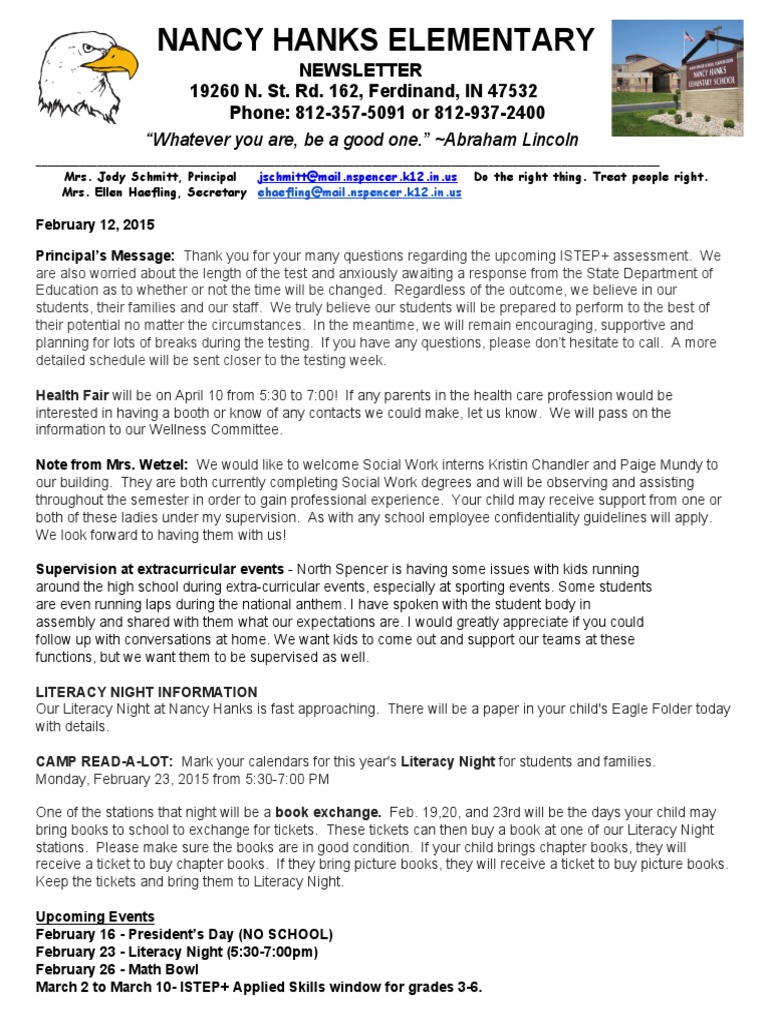 NANCY HANKS ELEMENTARY
NEWSLETTER
19260 N. St. Rd. 162, Ferdinand, IN 47532
Phone: 812-357-5091 or 812-937-2400
"Whatever you are, be a good one." ~Abraham Lincoln

NANCY HANKS ELEMENTARY SCHOOL

Mrs. Jody Schmitt, Principal jschmitt@mail.nspencer.k12.in.us Do the right thing. Treat people right.
Mrs. Ellen Haefling, Secretary ehaefling@mail.nspencer.k12.in.us

February 12, 2015

Principal's Message: Thank you for your many questions regarding the upcoming ISTEP+ assessment. We are also worried about the length of the test and anxiously awaiting a response from the State Department of Education as to whether or not the time will be changed. Regardless of the outcome, we believe in our students, their families and our staff. We truly believe our students will be prepared to perform to the best of their potential no matter the circumstances. In the meantime, we will remain encouraging, supportive and planning for lots of breaks during the testing. If you have any questions, please don't hesitate to call. A more detailed schedule will be sent closer to the testing week.

Health Fair will be on April 10 from 5:30 to 7:00! If any parents in the health care profession would be interested in having a booth or know of any contacts we could make, let us know. We will pass on the information to our Wellness Committee.

Note from Mrs. Wetzel: We would like to welcome Social Work interns Kristin Chandler and Paige Mundy to our building. They are both currently completing Social Work degrees and will be observing and assisting throughout the semester in order to gain professional experience. Your child may receive support from one or both of these ladies under my supervision. As with any school employee confidentiality guidelines will apply. We look forward to having them with us!

Supervision at extracurricular events - North Spencer is having some issues with kids running around the high school during extra-curricular events, especially at sporting events. Some students are even running laps during the national anthem. I have spoken with the student body in assembly and shared with them what our expectations are. I would greatly appreciate if you could follow up with conversations at home. We want kids to come out and support our teams at these functions, but we want them to be supervised as well.

LITERACY NIGHT INFORMATION
Our Literacy Night at Nancy Hanks is fast approaching. There will be a paper in your child's Eagle Folder today with details.

CAMP READ-A-LOT: Mark your calendars for this year's Literacy Night for students and families.
Monday, February 23, 2015 from 5:30-7:00 PM

One of the stations that night will be a book exchange. Feb. 19,20, and 23rd will be the days your child may bring books to school to exchange for tickets. These tickets can then buy a book at one of our Literacy Night stations. Please make sure the books are in good condition. If your child brings chapter books, they will receive a ticket to buy chapter books. If they bring picture books, they will receive a ticket to buy picture books. Keep the tickets and bring them to Literacy Night.

Upcoming Events
February 16 - President's Day (NO SCHOOL)
February 23 - Literacy Night (5:30-7:00pm)
February 26 - Math Bowl
March 2 to March 10- ISTEP+ Applied Skills window for grades 3-6.